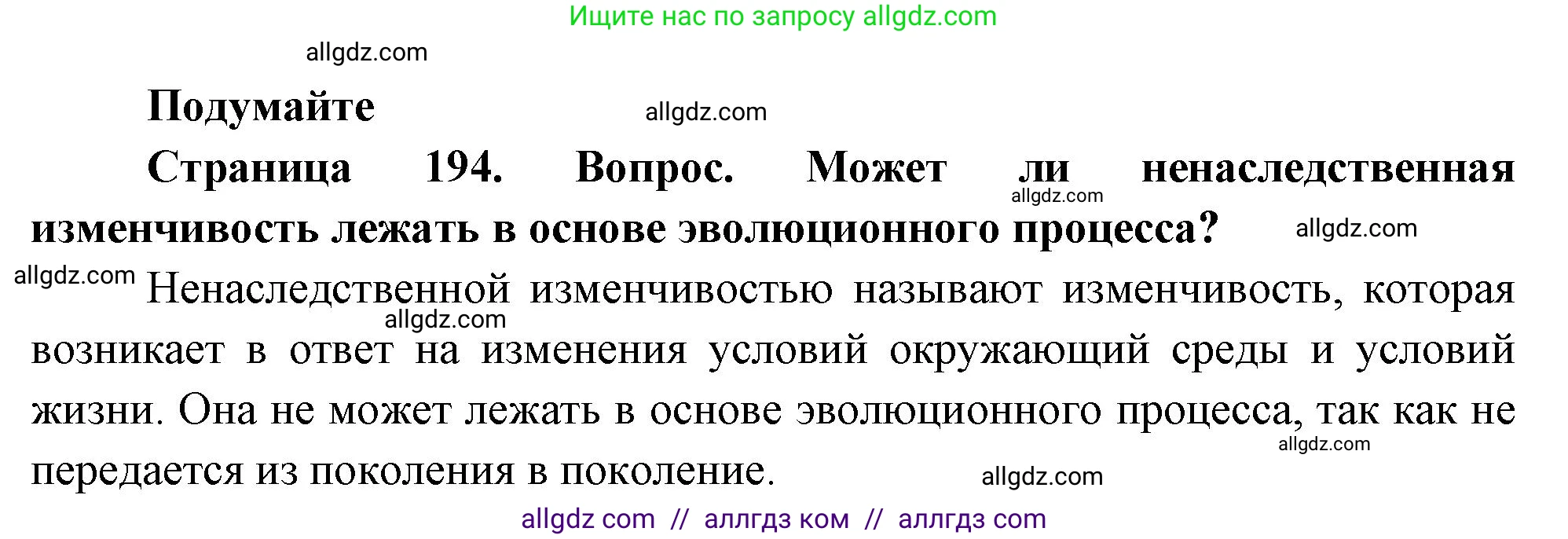 Ищите нас по запросу allgdz.com

allgdz.com

Подумайте

allgdz.com

Страница 194. Вопрос. Может ли ненаследственная изменчивость лежать в основе эволюционного процесса?

allgdz.com

allgdz.com

allgdz.com

Ненаследственной изменчивостью называют изменчивость, которая возникает в ответ на изменения условий окружающий среды и условий жизни. Она не может лежать в основе эволюционного процесса, так как не передается из поколения в поколение.

allgdz.com

allgdz.com

allgdz.com

allgdz com // аллгдз ком // аллгдз com